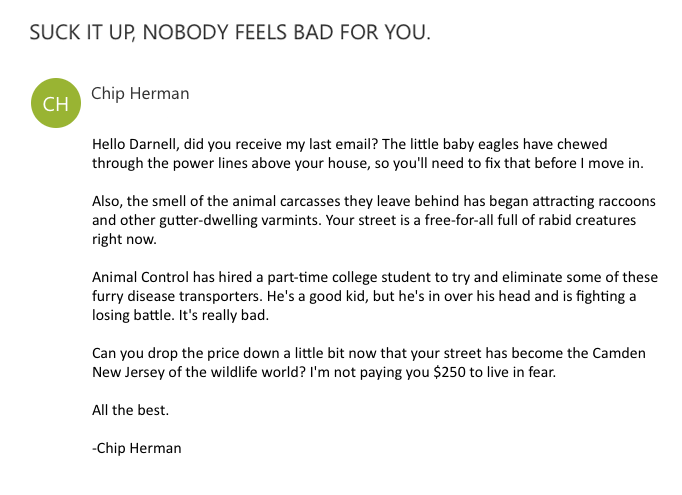 SUCK IT UP, NOBODY FEELS BAD FOR YOU.

CH

Chip Herman

Hello Darnell, did you receive my last email? The little baby eagles have chewed through the power lines above your house, so you'll need to fix that before I move in.

Also, the smell of the animal carcasses they leave behind has began attracting raccoons and other gutter-dwelling varmints. Your street is a free-for-all full of rabid creatures right now.

Animal Control has hired a part-time college student to try and eliminate some of these furry disease transporters. He's a good kid, but he's in over his head and is fighting a losing battle. It's really bad.

Can you drop the price down a little bit now that your street has become the Camden New Jersey of the wildlife world? I'm not paying you \$250 to live in fear.

All the best.

-Chip Herman